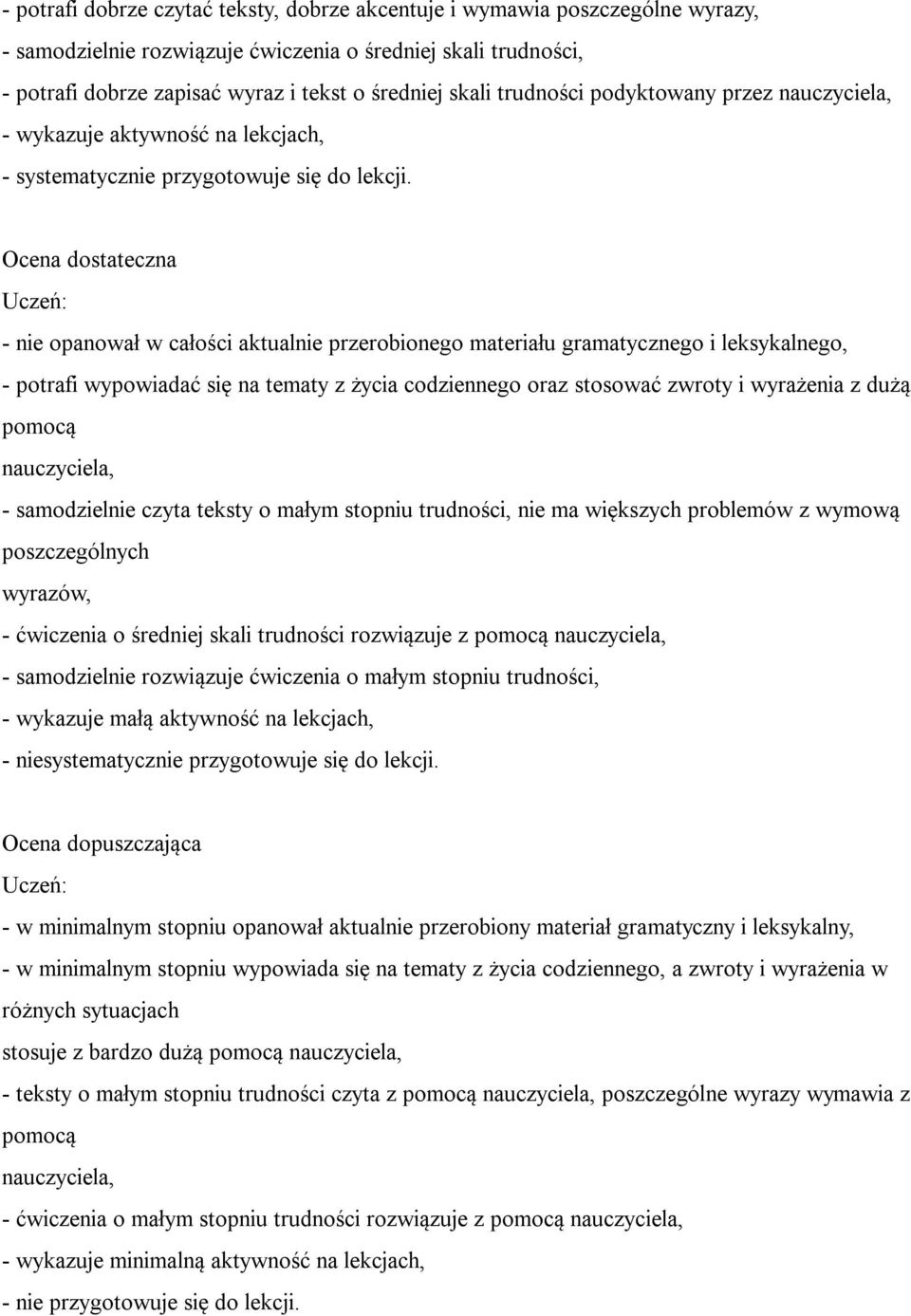 - potrafi dobrze czytać teksty, dobrze akcentuje i wymawia poszczególne wyrazy,
- samodzielnie rozwiązuje ćwiczenia o średniej skali trudności,
- potrafi dobrze zapisać wyraz i tekst o średniej skali trudności podyktowany przez nauczyciela,
- wykazuje aktywność na lekcjach,
- systematycznie przygotowuje się do lekcji.

Ocena dostateczna
Uczeń:
- nie opanował w całości aktualnie przerobionego materiału gramatycznego i leksykalnego,
- potrafi wypowiadać się na tematy z życia codziennego oraz stosować zwroty i wyrażenia z dużą pomocą
nauczyciela,
- samodzielnie czyta teksty o małym stopniu trudności, nie ma większych problemów z wymową poszczególnych
wyrazów,
- ćwiczenia o średniej skali trudności rozwiązuje z pomocą nauczyciela,
- samodzielnie rozwiązuje ćwiczenia o małym stopniu trudności,
- wykazuje małą aktywność na lekcjach,
- niesystematycznie przygotowuje się do lekcji.

Ocena dopuszczająca
Uczeń:
- w minimalnym stopniu opanował aktualnie przerobiony materiał gramatyczny i leksykalny,
- w minimalnym stopniu wypowiada się na tematy z życia codziennego, a zwroty i wyrażenia w różnych sytuacjach
stosuje z bardzo dużą pomocą nauczyciela,
- teksty o małym stopniu trudności czyta z pomocą nauczyciela, poszczególne wyrazy wymawia z pomocą
nauczyciela,
- ćwiczenia o małym stopniu trudności rozwiązuje z pomocą nauczyciela,
- wykazuje minimalną aktywność na lekcjach,
- nie przygotowuje się do lekcji.